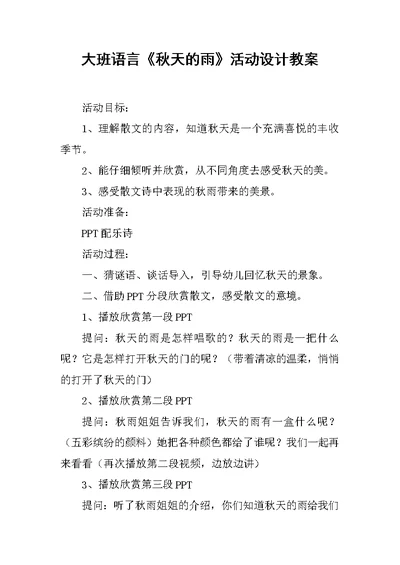 大班语言《秋天的雨》活动设计教案

活动目标：

1、理解散文的内容，知道秋天是一个充满喜悦的丰收季节。

2、能仔细倾听并欣赏，从不同角度去感受秋天的美。

3、感受散文诗中表现的秋雨带来的美景。

活动准备：

PPT 配乐诗

活动过程：

一、猜谜语、谈话导入，引导幼儿回忆秋天的景象。

二、借助 PPT 分段欣赏散文，感受散文的意境。

1、播放欣赏第一段 PPT

提问：秋天的雨是怎样唱歌的？秋天的雨是一把什么呢？它是怎样打开秋天的门的呢？（带着清凉的温柔，悄悄的打开了秋天的门）

2、播放欣赏第二段 PPT

提问：秋雨姐姐告诉我们，秋天的雨有一盒什么呢？（五彩缤纷的颜料）她把各种颜色都给了谁呢？我们一起再来看看（再次播放第二段视频，边放边讲）

3、播放欣赏第三段 PPT

提问：听了秋雨姐姐的介绍，你们知道秋天的雨给我们